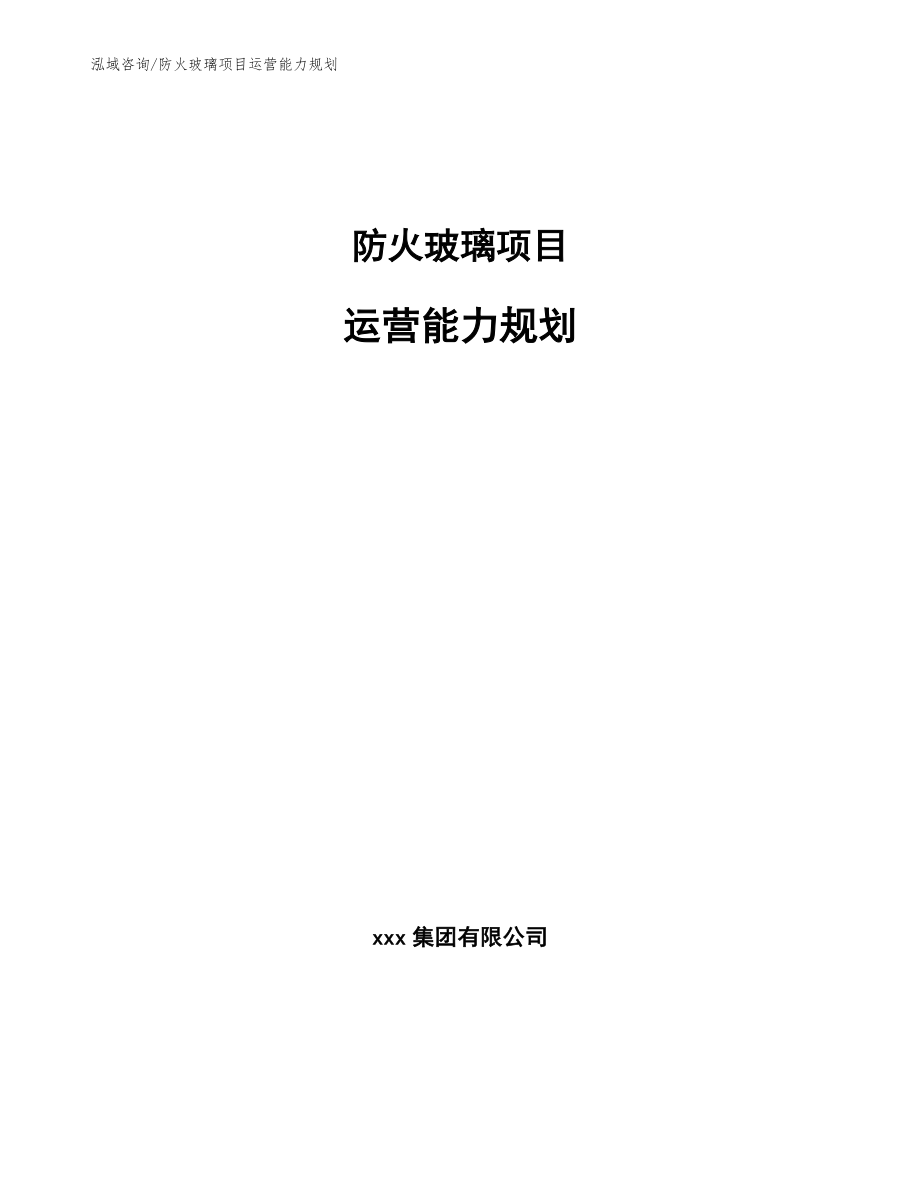 泓域咨询/防火玻璃项目运营能力规划

防火玻璃项目

运营能力规划

xxx 集团有限公司